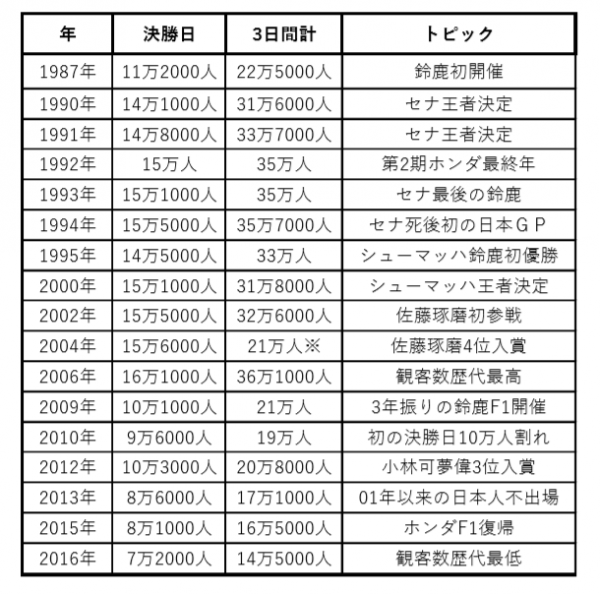 | 年 | 決勝日 | 3日間計 | トピック |
|---|---|---|---|
| 1987年 | 11万2000人 | 22万5000人 | 鈴鹿初開催 |
| 1990年 | 14万1000人 | 31万6000人 | セナ王者決定 |
| 1991年 | 14万8000人 | 33万7000人 | セナ王者決定 |
| 1992年 | 15万人 | 35万人 | 第2期ホンダ最終年 |
| 1993年 | 15万1000人 | 35万人 | セナ最後の鈴鹿 |
| 1994年 | 15万5000人 | 35万7000人 | セナ死後初の日本GP |
| 1995年 | 14万5000人 | 33万人 | シューマッハ鈴鹿初優勝 |
| 2000年 | 15万1000人 | 31万8000人 | シューマッハ王者決定 |
| 2002年 | 15万5000人 | 32万6000人 | 佐藤琢磨初参戦 |
| 2004年 | 15万6000人 | 21万人※ | 佐藤琢磨4位入賞 |
| 2006年 | 16万1000人 | 36万1000人 | 観客数歴代最高 |
| 2009年 | 10万1000人 | 21万人 | 3年振りの鈴鹿F1開催 |
| 2010年 | 9万6000人 | 19万人 | 初の決勝日10万人割れ |
| 2012年 | 10万3000人 | 20万8000人 | 小林可夢偉3位入賞 |
| 2013年 | 8万6000人 | 17万1000人 | 01年以来の日本人不出場 |
| 2015年 | 8万1000人 | 16万5000人 | ホンダF1復帰 |
| 2016年 | 7万2000人 | 14万5000人 | 観客数歴代最低 |